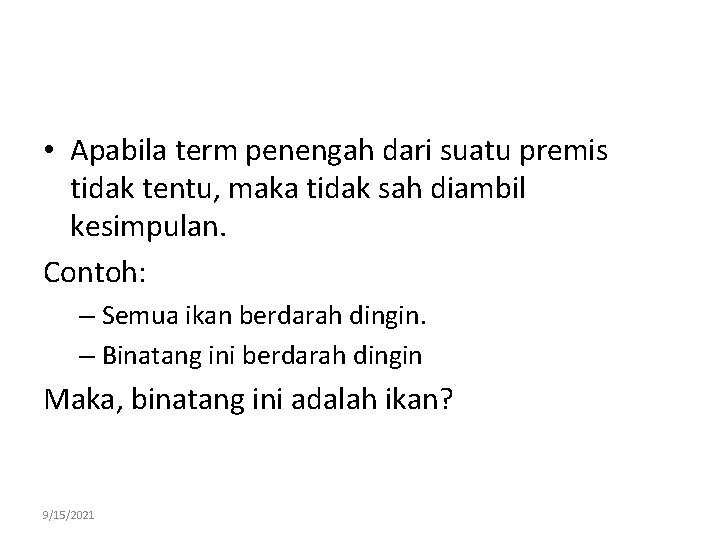 • Apabila term penengah dari suatu premis tidak tentu, maka tidak sah diambil kesimpulan.

Contoh:

– Semua ikan berdarah dingin.

– Binatang ini berdarah dingin

Maka, binatang ini adalah ikan?

9/15/2021